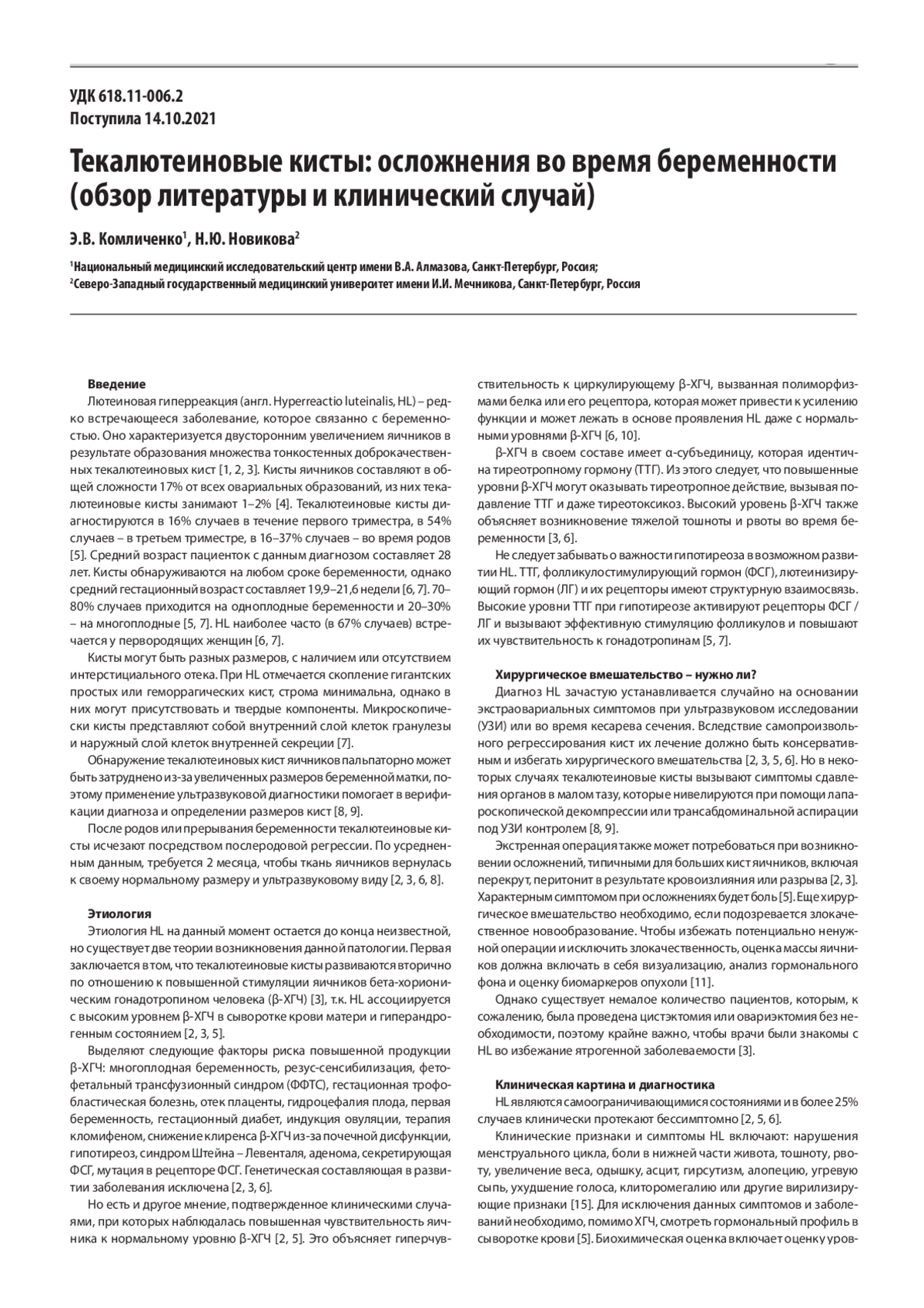 УДК 618.11-006.2
Поступила 14.10.2021

Текалютеиновые кисты: осложнения во время беременности (обзор литературы и клинический случай)

Э.В. Комличенко$^1$, Н.Ю. Новикова$^2$

$^1$Национальный медицинский исследовательский центр имени В.А. Алмазова, Санкт-Петербург, Россия;
$^2$Северо-Западный государственный медицинский университет имени И.И. Мечникова, Санкт-Петербург, Россия

Введение
Лютеиновая гиперреакция (англ. Hyperreactio luteinalis, HL) – редко встречающееся заболевание, которое связанно с беременностью. Оно характеризуется двусторонним увеличением яичников в результате образования множества тонкостенных доброкачественных текалютеиновых кист [1, 2, 3]. Кисты яичников составляют в общей сложности 17% от всех овариальных образований, из них текалютеиновые кисты занимают 1–2% [4]. Текалютеиновые кисты диагностируются в 16% случаев в течение первого триместра, в 54% случаев – в третьем триместре, в 16–37% случаев – во время родов [5]. Средний возраст пациенток с данным диагнозом составляет 28 лет. Кисты обнаруживаются на любом сроке беременности, однако средний гестационный возраст составляет 19,9–21,6 недели [6, 7]. 70–80% случаев приходится на одноплодные беременности и 20–30% – на многоплодные [5, 7]. HL наиболее часто (в 67% случаев) встречается у первородящих женщин [6, 7].

Кисты могут быть разных размеров, с наличием или отсутствием интерстициального отека. При HL отмечается скопление гигантских простых или геморрагических кист, строма минимальна, однако в них могут присутствовать и твердые компоненты. Микроскопически кисты представляют собой внутренний слой клеток гранулезы и наружный слой клеток внутренней секреции [7].

Обнаружение текалютеиновых кист яичников пальпаторно может быть затруднено из-за увеличенных размеров беременной матки, поэтому применение ультразвуковой диагностики помогает в верификации диагноза и определении размеров кист [8, 9].

После родов или прерывания беременности текалютеиновые кисты исчезают посредством послеродовой регрессии. По усредненным данным, требуется 2 месяца, чтобы ткань яичников вернулась к своему нормальному размеру и ультразвуковому виду [2, 3, 6, 8].

Этиология
Этиология HL на данный момент остается до конца неизвестной, но существует две теории возникновения данной патологии. Первая заключается в том, что текалютеиновые кисты развиваются вторично по отношению к повышенной стимуляции яичников бета-хорионическим гонадотропином человека (β-ХГЧ) [3], т.к. HL ассоциируется с высоким уровнем β-ХГЧ в сыворотке крови матери и гиперандрогенным состоянием [2, 3, 5].

Выделяют следующие факторы риска повышенной продукции β-ХГЧ: многоплодная беременность, резус-сенсибилизация, фетофетальный трансфузионный синдром (ФФТС), гестационная трофобластическая болезнь, отек плаценты, гидроцефалия плода, первая беременность, гестационный диабет, индукция овуляции, терапия кломифеном, снижение клиренса β-ХГЧ из-за почечной дисфункции, гипотиреоз, синдром Штейна – Левенталя, аденома, секретирующая ФСГ, мутация в рецепторе ФСГ. Генетическая составляющая в развитии заболевания исключена [2, 3, 6].

Но есть и другое мнение, подтвержденное клиническими случаями, при которых наблюдалась повышенная чувствительность яичника к нормальному уровню β-ХГЧ [2, 5]. Это объясняет гиперчувствительность к циркулирующему β-ХГЧ, вызванная полиморфизмами белка или его рецептора, которая может привести к усилению функции и может лежать в основе проявления HL даже с нормальными уровнями β-ХГЧ [6, 10].

β-ХГЧ в своем составе имеет α-субъединицу, которая идентична тиреотропному гормону (ТТГ). Из этого следует, что повышенные уровни β-ХГЧ могут оказывать тиреотропное действие, вызывая подавление ТТГ и даже тиреотоксикоз. Высокий уровень β-ХГЧ также объясняет возникновение тяжелой тошноты и рвоты во время беременности [3, 6].

Не следует забывать о важности гипотиреоза в возможном развитии HL. ТТГ, фолликулостимулирующий гормон (ФСГ), лютеинизирующий гормон (ЛГ) и их рецепторы имеют структурную взаимосвязь. Высокие уровни ТТГ при гипотиреозе активируют рецепторы ФСГ / ЛГ и вызывают эффективную стимуляцию фолликулов и повышают их чувствительность к гонадотропинам [5, 7].

Хирургическое вмешательство – нужно ли?
Диагноз HL зачастую устанавливается случайно на основании экстраовариальных симптомов при ультразвуковом исследовании (УЗИ) или во время кесарева сечения. Вследствие самопроизвольного регрессирования кист их лечение должно быть консервативным и избегать хирургического вмешательства [2, 3, 5, 6]. Но в некоторых случаях текалютеиновые кисты вызывают симптомы сдавления органов в малом тазу, которые нивелируются при помощи лапароскопической декомпрессии или трансабдоминальной аспирации под УЗИ контролем [8, 9].

Экстренная операция также может потребоваться при возникновении осложнений, типичными для больших кист яичников, включая перекрут, перитонит в результате кровоизлияния или разрыва [2, 3]. Характерным симптомом при осложнениях будет боль [5]. Еще хирургическое вмешательство необходимо, если подозревается злокачественное новообразование. Чтобы избежать потенциально ненужной операции и исключить злокачественность, оценка массы яичников должна включать в себя визуализацию, анализ гормонального фона и оценку биомаркеров опухоли [11].

Однако существует немалое количество пациентов, которым, к сожалению, была проведена цистэктомия или овариэктомия без необходимости, поэтому крайне важно, чтобы врачи были знакомы с HL во избежание ятрогенной заболеваемости [3].

Клиническая картина и диагностика
HL являются самоограничивающимися состояниями и в более 25% случаев клинически протекают бессимптомно [2, 5, 6].

Клинические признаки и симптомы HL включают: нарушения менструального цикла, боли в нижней части живота, тошноту, рвоту, увеличение веса, одышку, асцит, гирсутизм, алопецию, угревую сыпь, ухудшение голоса, клиторомегалию или другие вирилизирующие признаки [15]. Для исключения данных симптомов и заболеваний необходимо, помимо ХГЧ, смотреть гормональный профиль в сыворотке крови [5]. Биохимическая оценка включает оценку уров-